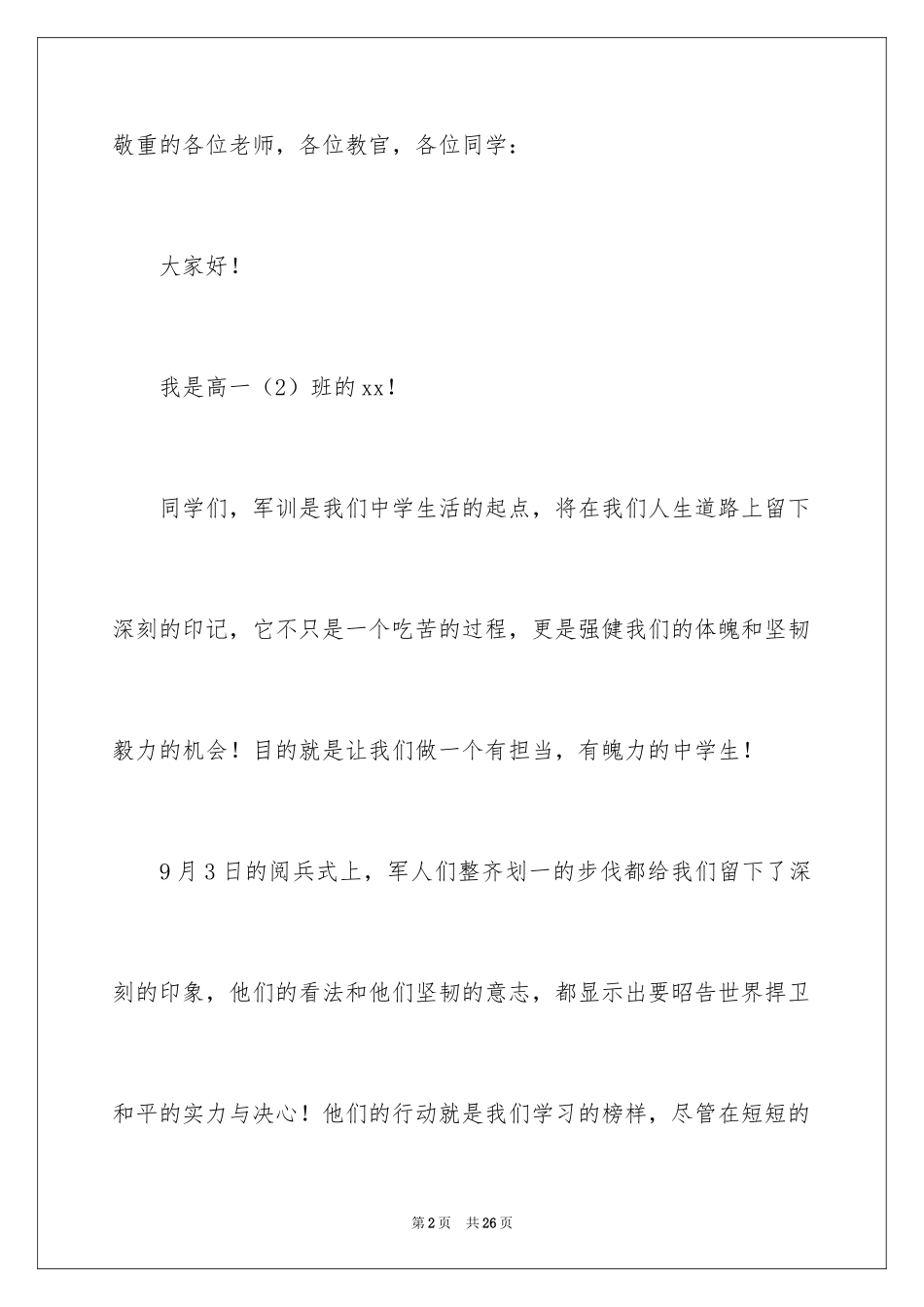 敬重的各位老师，各位教官，各位同学：

大家好！

我是高一（2）班的xx！

同学们，军训是我们中学生活的起点，将在我们人生道路上留下深刻的印记，它不只是一个吃苦的过程，更是强健我们的体魄和坚韧毅力的机会！目的就是让我们做一个有担当，有魄力的中学生！

9月3日的阅兵式上，军人们整齐划一的步伐都给我们留下了深刻的印象，他们的看法和他们坚韧的意志，都显示出要昭告世界捍卫和平的实力与决心！他们的行动就是我们学习的榜样，尽管在短短的

第2页　共26页